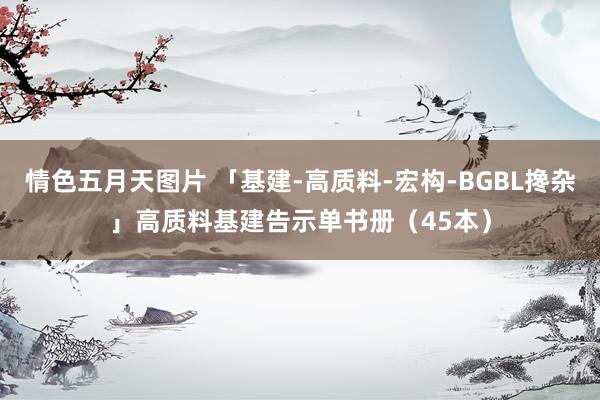 情色五月天图片 「基建-高质料-宏构-BGBL搀杂」高质料基建告示单书册（45本）